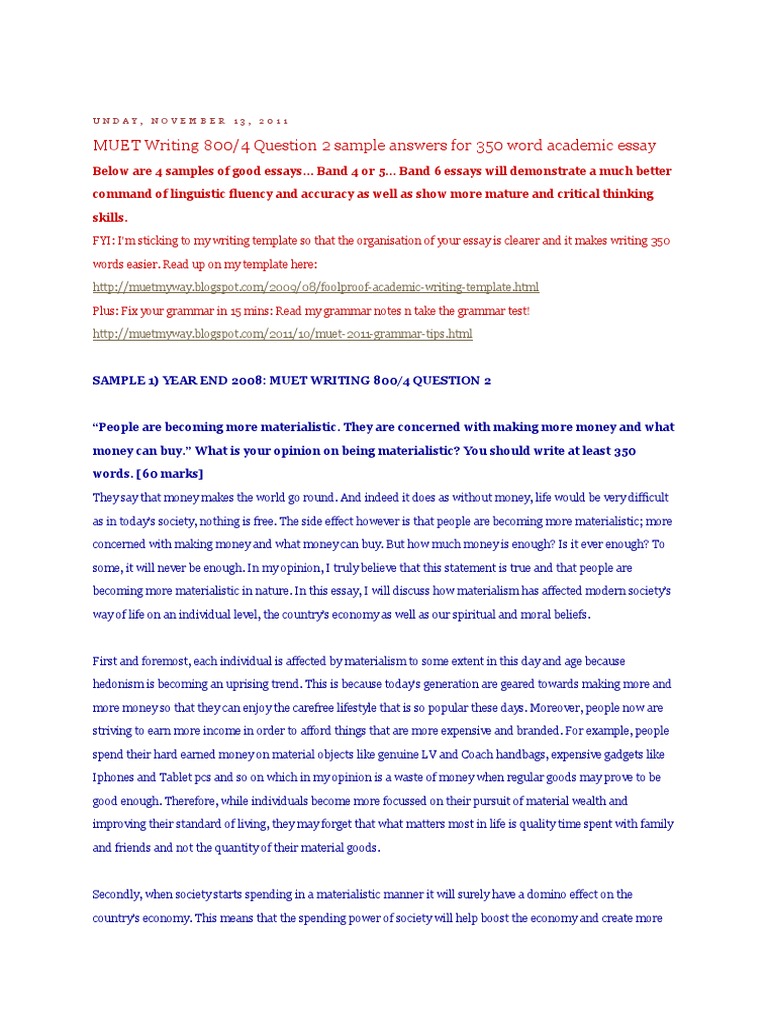 UNDAY, NOVEMBER 13, 2011

MUET Writing 800/4 Question 2 sample answers for 350 word academic essay

Below are 4 samples of good essays... Band 4 or 5... Band 6 essays will demonstrate a much better command of linguistic fluency and accuracy as well as show more mature and critical thinking skills.

FYI: I'm sticking to my writing template so that the organisation of your essay is clearer and it makes writing 350 words easier. Read up on my template here:
http://muetmyway.blogspot.com/2009/08/foolproof-academic-writing-template.html

Plus: Fix your grammar in 15 mins: Read my grammar notes n take the grammar test!
http://muetmyway.blogspot.com/2011/10/muet-2011-grammar-tips.html

SAMPLE 1) YEAR END 2008: MUET WRITING 800/4 QUESTION 2

"People are becoming more materialistic. They are concerned with making more money and what money can buy." What is your opinion on being materialistic? You should write at least 350 words. [60 marks]

They say that money makes the world go round. And indeed it does as without money, life would be very difficult as in today's society, nothing is free. The side effect however is that people are becoming more materialistic; more concerned with making money and what money can buy. But how much money is enough? Is it ever enough? To some, it will never be enough. In my opinion, I truly believe that this statement is true and that people are becoming more materialistic in nature. In this essay, I will discuss how materialism has affected modern society's way of life on an individual level, the country's economy as well as our spiritual and moral beliefs.

First and foremost, each individual is affected by materialism to some extent in this day and age because hedonism is becoming an uprising trend. This is because todays generation are geared towards making more and more money so that they can enjoy the carefree lifestyle that is so popular these days. Moreover, people now are striving to earn more income in order to afford things that are more expensive and branded. For example, people spend their hard earned money on material objects like genuine LV and Coach handbags, expensive gadgets like Iphones and Tablet pcs and so on which in my opinion is a waste of money when regular goods may prove to be good enough. Therefore, while individuals become more focussed on their pursuit of material wealth and improving their standard of living, they may forget that what matters most in life is quality time spent with family and friends and not the quantity of their material goods.

Secondly, when society starts spending in a materialistic manner it will surely have a domino effect on the country's economy. This means that the spending power of society will help boost the economy and create more